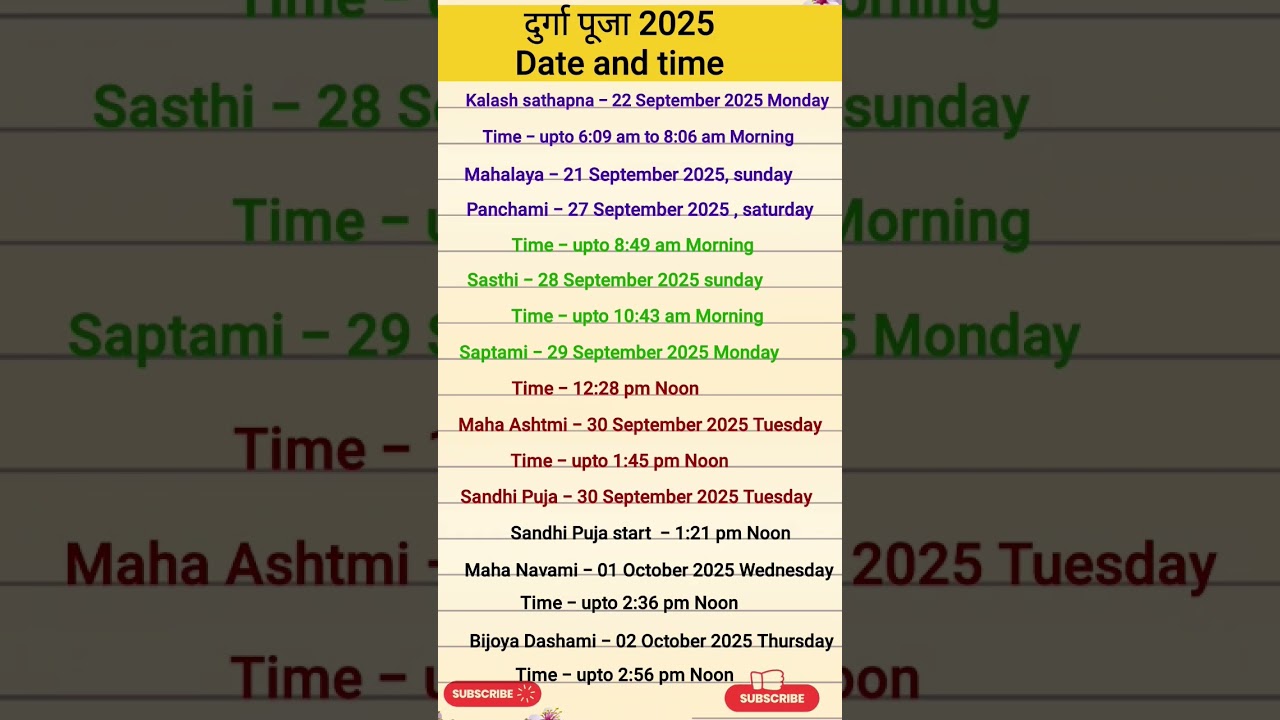 दुर्गा पूजा 2025
Date and time

Kalash sathapna – 22 September 2025 Monday

Time – upto 6:09 am to 8:06 am Morning

Mahalaya – 21 September 2025, sunday

Panchami – 27 September 2025 , saturday

Time – upto 8:49 am Morning

Sasthi – 28 September 2025 sunday

Time – upto 10:43 am Morning

Saptami – 29 September 2025 Monday

Time – 12:28 pm Noon

Maha Ashtmi – 30 September 2025 Tuesday

Time – upto 1:45 pm Noon

Sandhi Puja – 30 September 2025 Tuesday

Sandhi Puja start – 1:21 pm Noon

Maha Navami – 01 October 2025 Wednesday

Time – upto 2:36 pm Noon

Bijoya Dashami – 02 October 2025 Thursday

Time – upto 2:56 pm Noon

SUBSCRIBE

SUBSCRIBE